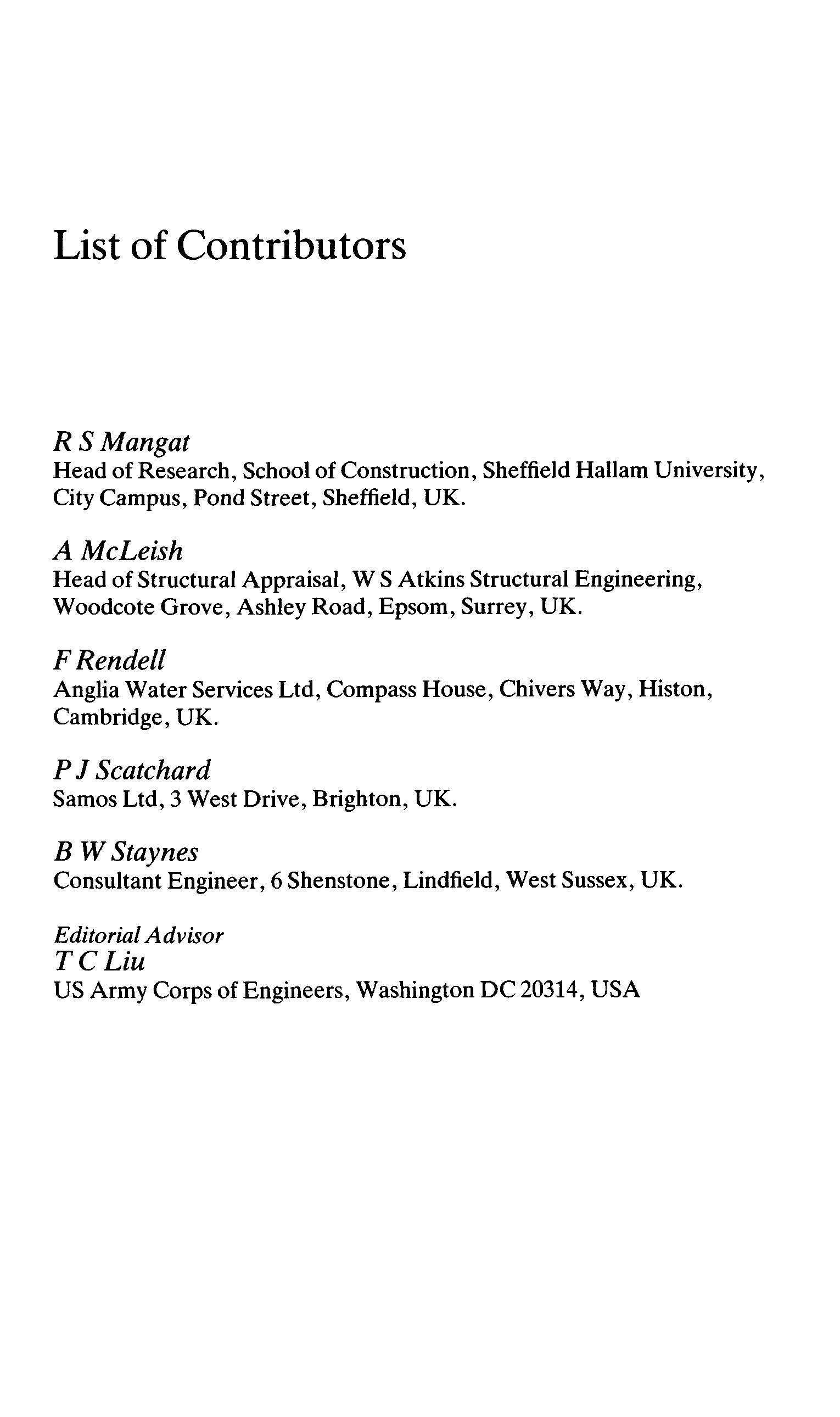 List of Contributors

R S Mangat
Head of Research, School of Construction, Sheffield Hallam University, City Campus, Pond Street, Sheffield, UK.

A McLeish
Head of Structural Appraisal, W S Atkins Structural Engineering, Woodcote Grove, Ashley Road, Epsom, Surrey, UK.

F Rendell
Anglia Water Services Ltd, Compass House, Chivers Way, Histon, Cambridge, UK.

P J Scatchard
Samos Ltd, 3 West Drive, Brighton, UK.

B W Staynes
Consultant Engineer, 6 Shenstone, Lindfield, West Sussex, UK.

Editorial Advisor
T C Liu
US Army Corps of Engineers, Washington DC 20314, USA